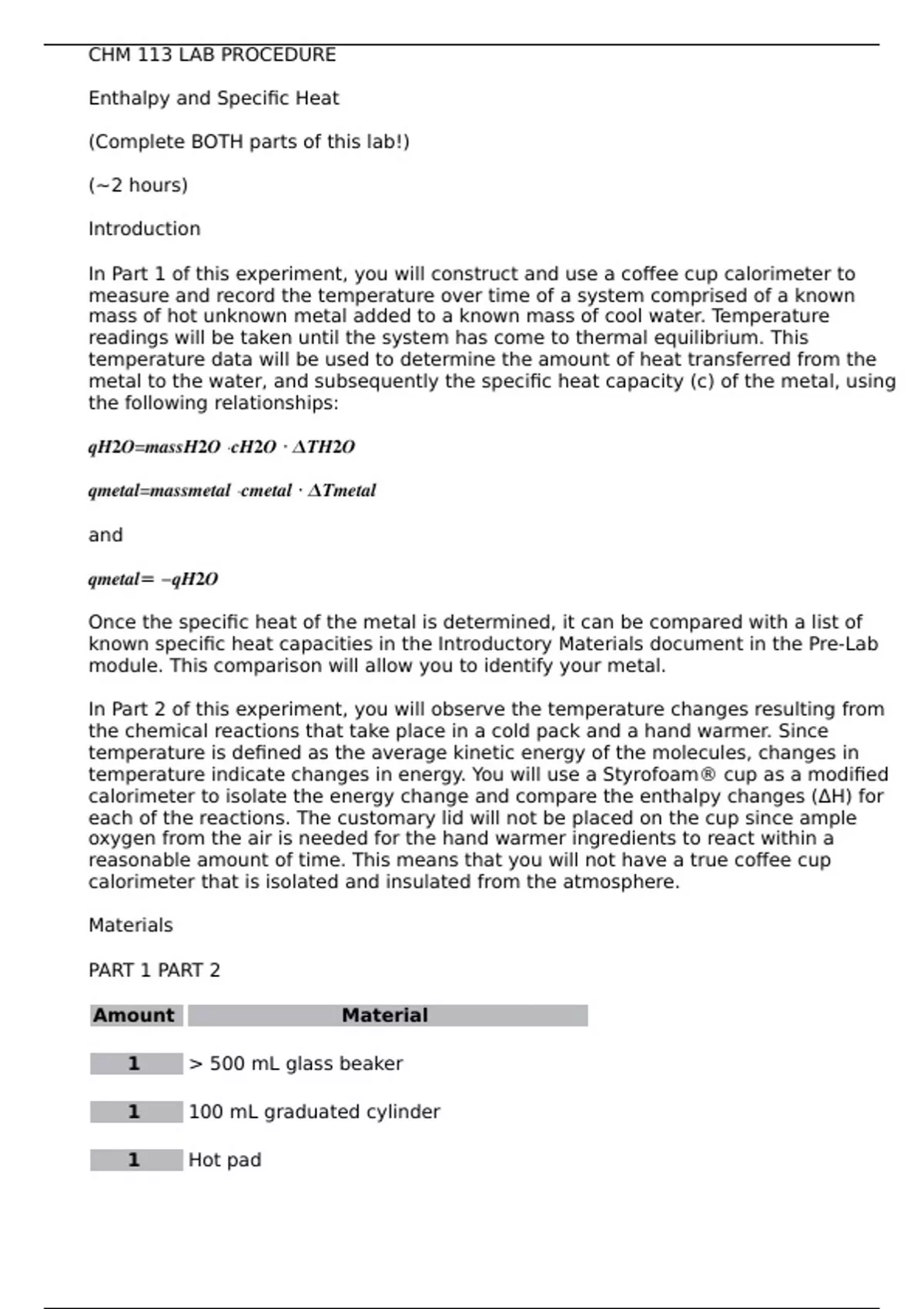 CHM 113 LAB PROCEDURE

Enthalpy and Specific Heat

(Complete BOTH parts of this lab!)

(~2 hours)

Introduction

In Part 1 of this experiment, you will construct and use a coffee cup calorimeter to measure and record the temperature over time of a system comprised of a known mass of hot unknown metal added to a known mass of cool water. Temperature readings will be taken until the system has come to thermal equilibrium. This temperature data will be used to determine the amount of heat transferred from the metal to the water, and subsequently the specific heat capacity (c) of the metal, using the following relationships:

$qH2O=massH2O \cdot cH2O \cdot \Delta TH2O$

$qmetal=massmetal \cdot cmetal \cdot \Delta Tmetal$

and

$qmetal= -qH2O$

Once the specific heat of the metal is determined, it can be compared with a list of known specific heat capacities in the Introductory Materials document in the Pre-Lab module. This comparison will allow you to identify your metal.

In Part 2 of this experiment, you will observe the temperature changes resulting from the chemical reactions that take place in a cold pack and a hand warmer. Since temperature is defined as the average kinetic energy of the molecules, changes in temperature indicate changes in energy. You will use a Styrofoam® cup as a modified calorimeter to isolate the energy change and compare the enthalpy changes (ΔH) for each of the reactions. The customary lid will not be placed on the cup since ample oxygen from the air is needed for the hand warmer ingredients to react within a reasonable amount of time. This means that you will not have a true coffee cup calorimeter that is isolated and insulated from the atmosphere.

Materials

PART 1 PART 2

| Amount | Material |
|---|---|
| 1 | > 500 mL glass beaker |
| 1 | 100 mL graduated cylinder |
| 1 | Hot pad |